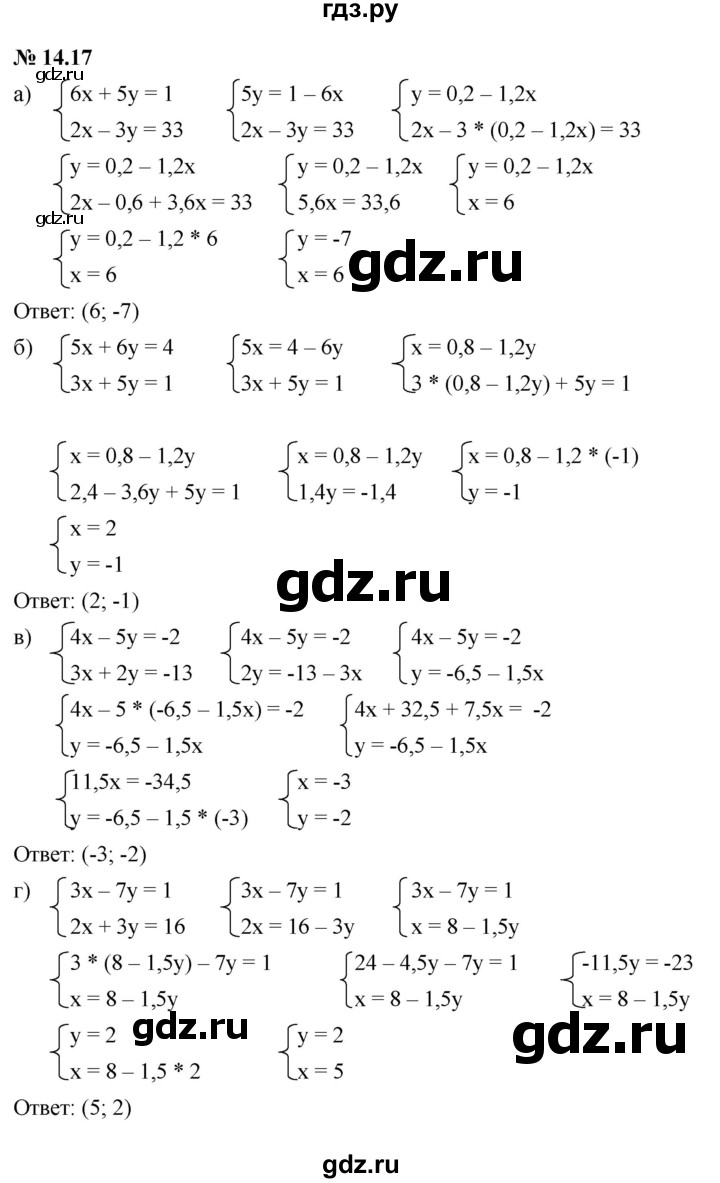 гдз.ру

№ 14.17
gdz.ru
а) $\begin{cases} 6x + 5y = 1 \\ 2x - 3y = 33 \end{cases}$ $\begin{cases} 5y = 1 - 6x \\ 2x - 3y = 33 \end{cases}$ $\begin{cases} y = 0,2 - 1,2x \\ 2x - 3 * (0,2 - 1,2x) = 33 \end{cases}$

$\begin{cases} y = 0,2 - 1,2x \\ 2x - 0,6 + 3,6x = 33 \end{cases}$ $\begin{cases} y = 0,2 - 1,2x \\ 5,6x = 33,6 \end{cases}$ $\begin{cases} y = 0,2 - 1,2x \\ x = 6 \end{cases}$
gdz.ru
$\begin{cases} y = 0,2 - 1,2 * 6 \\ x = 6 \end{cases}$ $\begin{cases} y = -7 \\ x = 6 \end{cases}$ gdz.ru

Ответ: (6; -7)

б) $\begin{cases} 5x + 6y = 4 \\ 3x + 5y = 1 \end{cases}$ $\begin{cases} 5x = 4 - 6y \\ 3x + 5y = 1 \end{cases}$ $\begin{cases} x = 0,8 - 1,2y \\ 3 * (0,8 - 1,2y) + 5y = 1 \end{cases}$

$\begin{cases} x = 0,8 - 1,2y \\ 2,4 - 3,6y + 5y = 1 \end{cases}$ $\begin{cases} x = 0,8 - 1,2y \\ 1,4y = -1,4 \end{cases}$ $\begin{cases} x = 0,8 - 1,2 * (-1) \\ y = -1 \end{cases}$

$\begin{cases} x = 2 \\ y = -1 \end{cases}$
gdz.ru
Ответ: (2; -1)

в) $\begin{cases} 4x - 5y = -2 \\ 3x + 2y = -13 \end{cases}$ $\begin{cases} 4x - 5y = -2 \\ 2y = -13 - 3x \end{cases}$ $\begin{cases} 4x - 5y = -2 \\ y = -6,5 - 1,5x \end{cases}$

$\begin{cases} 4x - 5 * (-6,5 - 1,5x) = -2 \\ y = -6,5 - 1,5x \end{cases}$ $\begin{cases} 4x + 32,5 + 7,5x = -2 \\ y = -6,5 - 1,5x \end{cases}$

$\begin{cases} 11,5x = -34,5 \\ y = -6,5 - 1,5 * (-3) \end{cases}$ $\begin{cases} x = -3 \\ y = -2 \end{cases}$

Ответ: (-3; -2)

г) $\begin{cases} 3x - 7y = 1 \\ 2x + 3y = 16 \end{cases}$ $\begin{cases} 3x - 7y = 1 \\ 2x = 16 - 3y \end{cases}$ $\begin{cases} 3x - 7y = 1 \\ x = 8 - 1,5y \end{cases}$

$\begin{cases} 3 * (8 - 1,5y) - 7y = 1 \\ x = 8 - 1,5y \end{cases}$ $\begin{cases} 24 - 4,5y - 7y = 1 \\ x = 8 - 1,5y \end{cases}$ $\begin{cases} -11,5y = -23 \\ x = 8 - 1,5y \end{cases}$

$\begin{cases} y = 2 \\ x = 8 - 1,5 * 2 \end{cases}$ gdz.ru $\begin{cases} y = 2 \\ x = 5 \end{cases}$ gdz.ru

Ответ: (5; 2)

gdz.ru